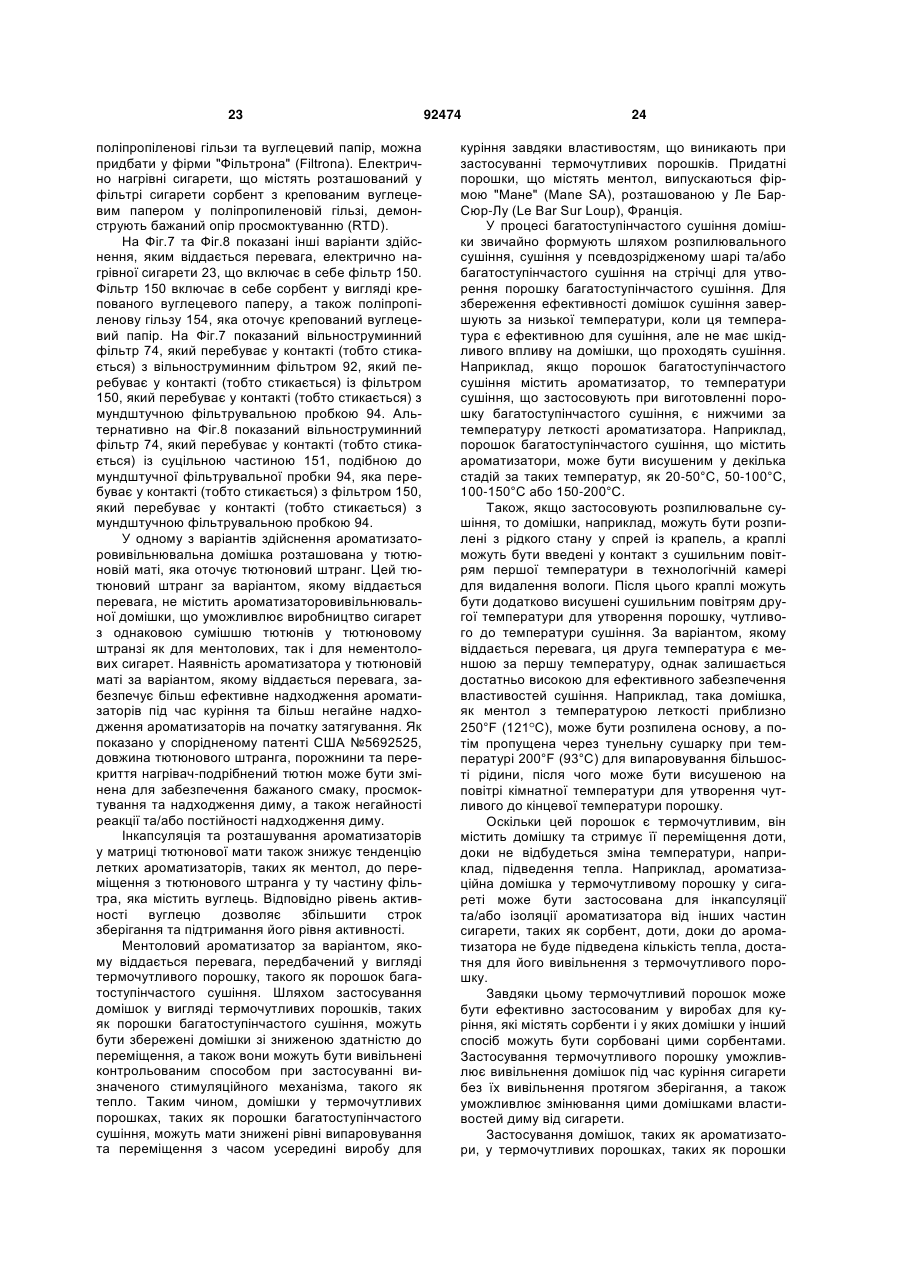 23 92474 24

поліпропіленові гільзи та вуглецевий папір, можна придбати у фірми "Фільтрона" (Filtrona). Електрично нагрівні сигарети, що містять розташований у фільтрі сигарети сорбент з крепованим вуглецевим папером у поліпропиленовій гільзі, демонструють бажаний опір просмоктуванню (RTD).

На Фіг.7 та Фіг.8 показані інші варіанти здійснення, яким віддається перевага, електрично нагрівної сигарети 23, що включає в себе фільтр 150. Фільтр 150 включає в себе сорбент у вигляді крепованого вуглецевого паперу, а також поліпропіленову гільзу 154, яка оточує крепований вуглецевий папір. На Фіг.7 показаний вільноструминний фільтр 74, який перебуває у контакті (тобто стикається) з вільноструминним фільтром 92, який перебуває у контакті (тобто стикається) із фільтром 150, який перебуває у контакті (тобто стикається) з мундштучною фільтрувальною пробкою 94. Альтернативно на Фіг.8 показаний вільноструминний фільтр 74, який перебуває у контакті (тобто стикається) із суцільною частиною 151, подібною до мундштучної фільтрувальної пробки 94, яка перебуває у контакті (тобто стикається) з фільтром 150, який перебуває у контакті (тобто стикається) з мундштучною фільтрувальною пробкою 94.

У одному з варіантів здійснення ароматизаторовивільнювальна домішка розташована у тютюновій маті, яка оточує тютюновий штранг. Цей тютюновий штранг за варіантом, якому віддається перевага, не містить ароматизаторовивільнювальної домішки, що уможливлює виробництво сигарет з однаковою сумішшю тютюнів у тютюновому штранзі як для ментолових, так і для нементолових сигарет. Наявність ароматизатора у тютюновій маті за варіантом, якому віддається перевага, забезпечує більш ефективне надходження ароматизаторів під час куріння та більш негайне надходження ароматизаторів на початку затягування. Як показано у спорідненому патенті США №5692525, довжина тютюнового штранга, порожнини та перекриття нагрівач-подрібнений тютюн може бути змінена для забезпечення бажаного смаку, просмоктування та надходження диму, а також негайності реакції та/або постійності надходження диму.

Інкапсуляція та розташування ароматизаторів у матриці тютюнової мати також знижує тенденцію летких ароматизаторів, таких як ментол, до переміщення з тютюнового штранга у ту частину фільтра, яка містить вуглець. Відповідно рівень активності вуглецю дозволяє збільшити строк зберігання та підтримання його рівня активності.

Ментоловий ароматизатор за варіантом, якому віддається перевага, передбачений у вигляді термочутливого порошку, такого як порошок багатоступінчастого сушіння. Шляхом застосування домішок у вигляді термочутливих порошків, таких як порошки багатоступінчастого сушіння, можуть бути збережені домішки зі зниженою здатністю до переміщення, а також вони можуть бути вивільнені контрольованим способом при застосуванні визначеного стимуляційного механізма, такого як тепло. Таким чином, домішки у термочутливих порошках, таких як порошки багатоступінчастого сушіння, можуть мати знижені рівні випаровування та переміщення з часом усередині виробу для куріння завдяки властивостям, що виникають при застосуванні термочутливих порошків. Придатні порошки, що містять ментол, випускаються фірмою "Мане" (Mane SA), розташованою у Ле Бар-Сюр-Лу (Le Bar Sur Loup), Франція.

У процесі багатоступінчастого сушіння домішки звичайно формують шляхом розпилювального сушіння, сушіння у псевдозрідженому шарі та/або багатоступінчастого сушіння на стрічці для утворення порошку багатоступінчастого сушіння. Для збереження ефективності домішок сушіння завершують за низької температури, коли ця температура є ефективною для сушіння, але не має шкідливого впливу на домішки, що проходять сушіння. Наприклад, якщо порошок багатоступінчастого сушіння містить ароматизатор, то температури сушіння, що застосовують при виготовленні порошку багатоступінчастого сушіння, є нижчими за температуру леткості ароматизатора. Наприклад, порошок багатоступінчастого сушіння, що містить ароматизатори, може бути висушеним у декілька стадій за таких температур, як 20-50°С, 50-100°С, 100-150°С або 150-200°С.

Також, якщо застосовують розпилювальне сушіння, то домішки, наприклад, можуть бути розпилені з рідкого стану у спрей із крапель, а краплі можуть бути введені у контакт з сушильним повітрям першої температури в технологічній камері для видалення вологи. Після цього краплі можуть бути додатково висушені сушильним повітрям другої температури для утворення порошку, чутливого до температури сушіння. За варіантом, якому віддається перевага, ця друга температура є меншою за першу температуру, однак залишається достатньо високою для ефективного забезпечення властивостей сушіння. Наприклад, така домішка, як ментол з температурою леткості приблизно 250°F (121°С), може бути розпилена основу, а потім пропущена через тунельну сушарку при температурі 200°F (93°С) для випаровування більшості рідини, після чого може бути висушеною на повітрі кімнатної температури для утворення чутливого до кінцевої температури порошку.

Оскільки цей порошок є термочутливим, він містить домішку та стримує її переміщення доти, доки не відбудеться зміна температури, наприклад, підведення тепла. Наприклад, ароматизаційна домішка у термочутливому порошку у сигареті може бути застосована для інкапсуляції та/або ізоляції ароматизатора від інших частин сигарети, таких як сорбент, доти, доки до ароматизатора не буде підведена кількість тепла, достатня для його вивільнення з термочутливого порошку.

Завдяки цьому термочутливий порошок може бути ефективно застосованим у виробах для куріння, які містять сорбенти і у яких домішки у інший спосіб можуть бути сорбовані цими сорбентами. Застосування термочутливого порошку уможливлює вивільнення домішок під час куріння сигарети без їх вивільнення протягом зберігання, а також уможливлює змінювання цими домішками властивостей диму від сигарети.

Застосування домішок, таких як ароматизатори, у термочутливих порошках, таких як порошки